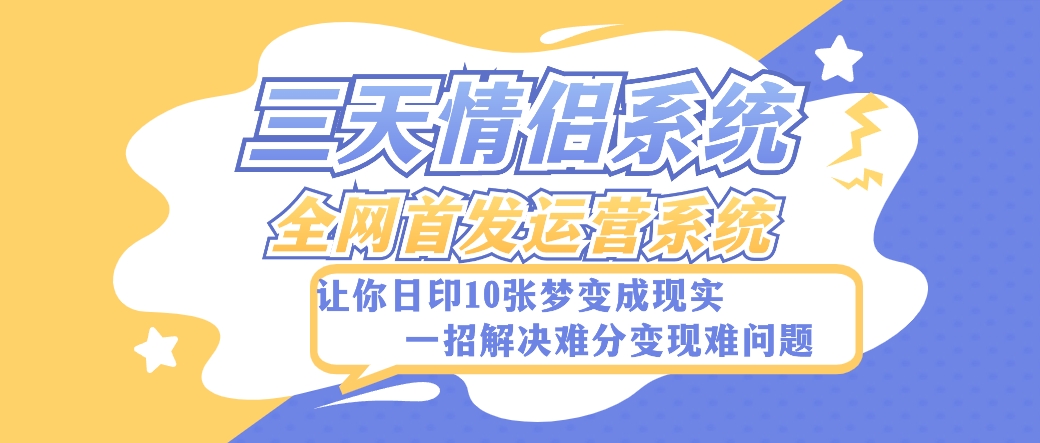 三天情侣系统
全网首发运营系统
让你日印10张梦变成现实
一招解决难分变现难问题